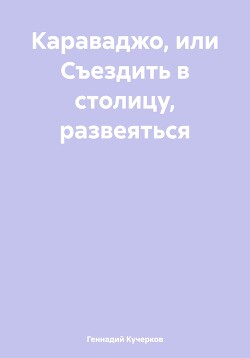 Караваджо, или Съездить в столицу, развеяться

Геннадий Кучерков